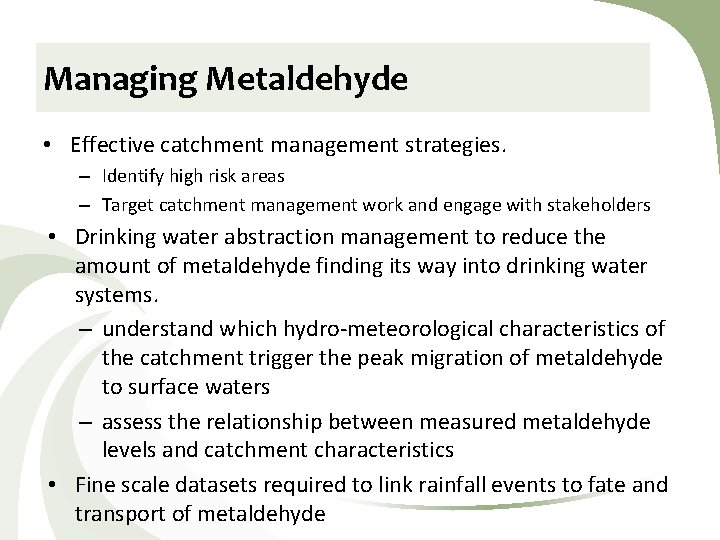 Managing Metaldehyde

• Effective catchment management strategies.
  – Identify high risk areas
  – Target catchment management work and engage with stakeholders
• Drinking water abstraction management to reduce the amount of metaldehyde finding its way into drinking water systems.
  – understand which hydro-meteorological characteristics of the catchment trigger the peak migration of metaldehyde to surface waters
  – assess the relationship between measured metaldehyde levels and catchment characteristics
• Fine scale datasets required to link rainfall events to fate and transport of metaldehyde